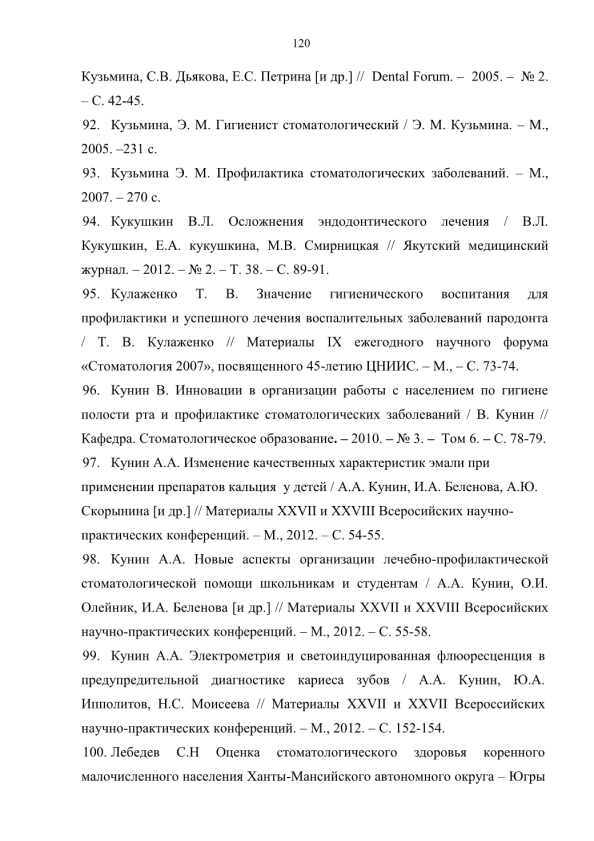 120

Кузьмина, С.В. Дьякова, Е.С. Петрина [и др.] // Dental Forum. – 2005. – № 2. – С. 42-45.

92. Кузьмина, Э. М. Гигиенист стоматологический / Э. М. Кузьмина. – М., 2005. –231 с.

93. Кузьмина Э. М. Профилактика стоматологических заболеваний. – М., 2007. – 270 с.

94. Кукушкин В.Л. Осложнения эндодонтического лечения / В.Л. Кукушкин, Е.А. кукушкина, М.В. Смирницкая // Якутский медицинский журнал. – 2012. – № 2. – Т. 38. – С. 89-91.

95. Кулаженко Т. В. Значение гигиенического воспитания для профилактики и успешного лечения воспалительных заболеваний пародонта / Т. В. Кулаженко // Материалы IX ежегодного научного форума «Стоматология 2007», посвященного 45-летию ЦНИИС. – М., – С. 73-74.

96. Кунин В. Инновации в организации работы с населением по гигиене полости рта и профилактике стоматологических заболеваний / В. Кунин // Кафедра. Стоматологическое образование. – 2010. – № 3. – Том 6. – С. 78-79.

97. Кунин А.А. Изменение качественных характеристик эмали при применении препаратов кальция у детей / А.А. Кунин, И.А. Беленова, А.Ю. Скорынина [и др.] // Материалы XXVII и XXVIII Всеросийских научно-практических конференций. – М., 2012. – С. 54-55.

98. Кунин А.А. Новые аспекты организации лечебно-профилактической стоматологической помощи школьникам и студентам / А.А. Кунин, О.И. Олейник, И.А. Беленова [и др.] // Материалы XXVII и XXVIII Всеросийских научно-практических конференций. – М., 2012. – С. 55-58.

99. Кунин А.А. Электрометрия и светоиндуцированная флюоресценция в предупредительной диагностике кариеса зубов / А.А. Кунин, Ю.А. Ипполитов, Н.С. Моисеева // Материалы XXVII и XXVII Всероссийских научно-практических конференций. – М., 2012. – С. 152-154.

100. Лебедев С.Н Оценка стоматологического здоровья коренного малочисленного населения Ханты-Мансийского автономного округа – Югры